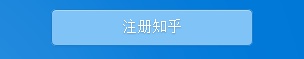 注册知乎